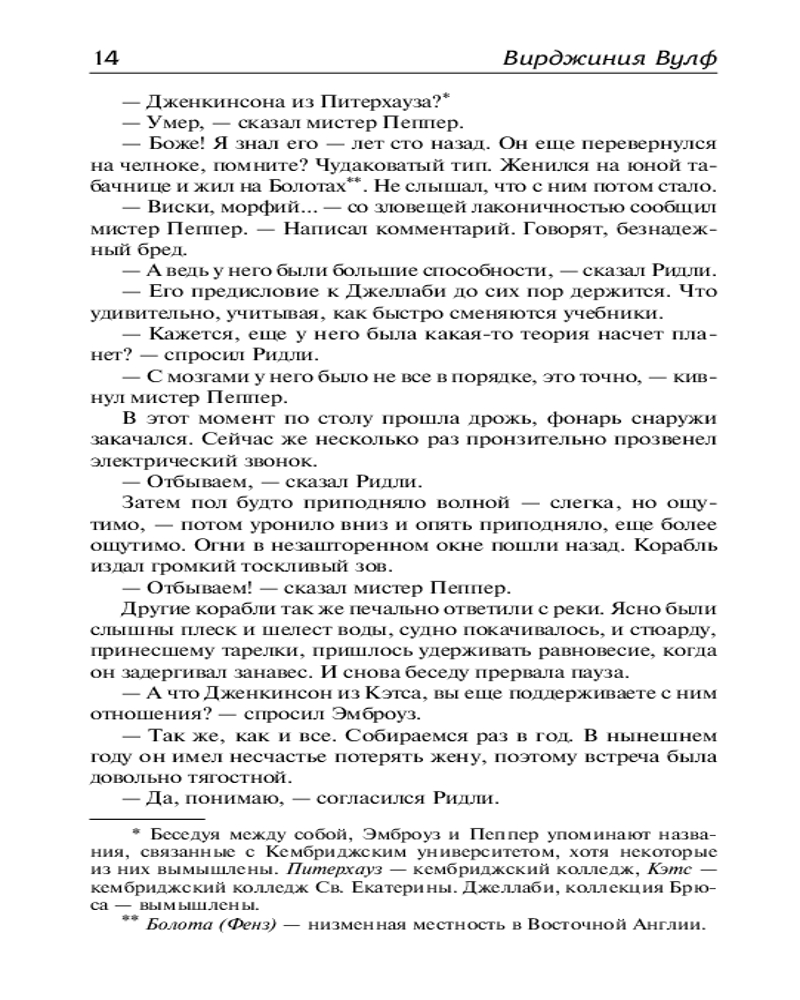 14 Вирджиния Вулф

— Дженкинсона из Питерхауза?*

— Умер, — сказал мистер Пеппер.

— Боже! Я знал его — лет сто назад. Он еще перевернулся на челноке, помните? Чудаковатый тип. Женился на юной табачнице и жил на Болотах**. Не слышал, что с ним потом стало.

— Виски, морфий... — со зловещей лаконичностью сообщил мистер Пеппер. — Написал комментарий. Говорят, безнадежный бред.

— А ведь у него были большие способности, — сказал Ридли.

— Его предисловие к Джеллаби до сих пор держится. Что удивительно, учитывая, как быстро сменяются учебники.

— Кажется, еще у него была какая-то теория насчет планет? — спросил Ридли.

— С мозгами у него было не все в порядке, это точно, — кивнул мистер Пеппер.

В этот момент по столу прошла дрожь, фонарь снаружи закачался. Сейчас же несколько раз пронзительно прозвенел электрический звонок.

— Отбываем, — сказал Ридли.

Затем пол будто приподняло волной — слегка, но ощутимо, — потом уронило вниз и опять приподняло, еще более ощутимо. Огни в незашторенном окне пошли назад. Корабль издал громкий тоскливый зов.

— Отбываем! — сказал мистер Пеппер.

Другие корабли так же печально ответили с реки. Ясно были слышны плеск и шелест воды, судно покачивалось, и стюарду, принесшему тарелки, пришлось удерживать равновесие, когда он задергивал занавес. И снова беседу прервала пауза.

— А что Дженкинсон из Кэтса, вы еще поддерживаете с ним отношения? — спросил Эмброуз.

— Так же, как и все. Собираемся раз в год. В нынешнем году он имел несчастье потерять жену, поэтому встреча была довольно тягостной.

— Да, понимаю, — согласился Ридли.

* Беседуя между собой, Эмброуз и Пеппер упоминают названия, связанные с Кембриджским университетом, хотя некоторые из них вымышлены. Питерхауз — кембриджский колледж, Кэтс — кембриджский колледж Св. Екатерины. Джеллаби, коллекция Брюса — вымышлены.

** Болота (Фенз) — низменная местность в Восточной Англии.